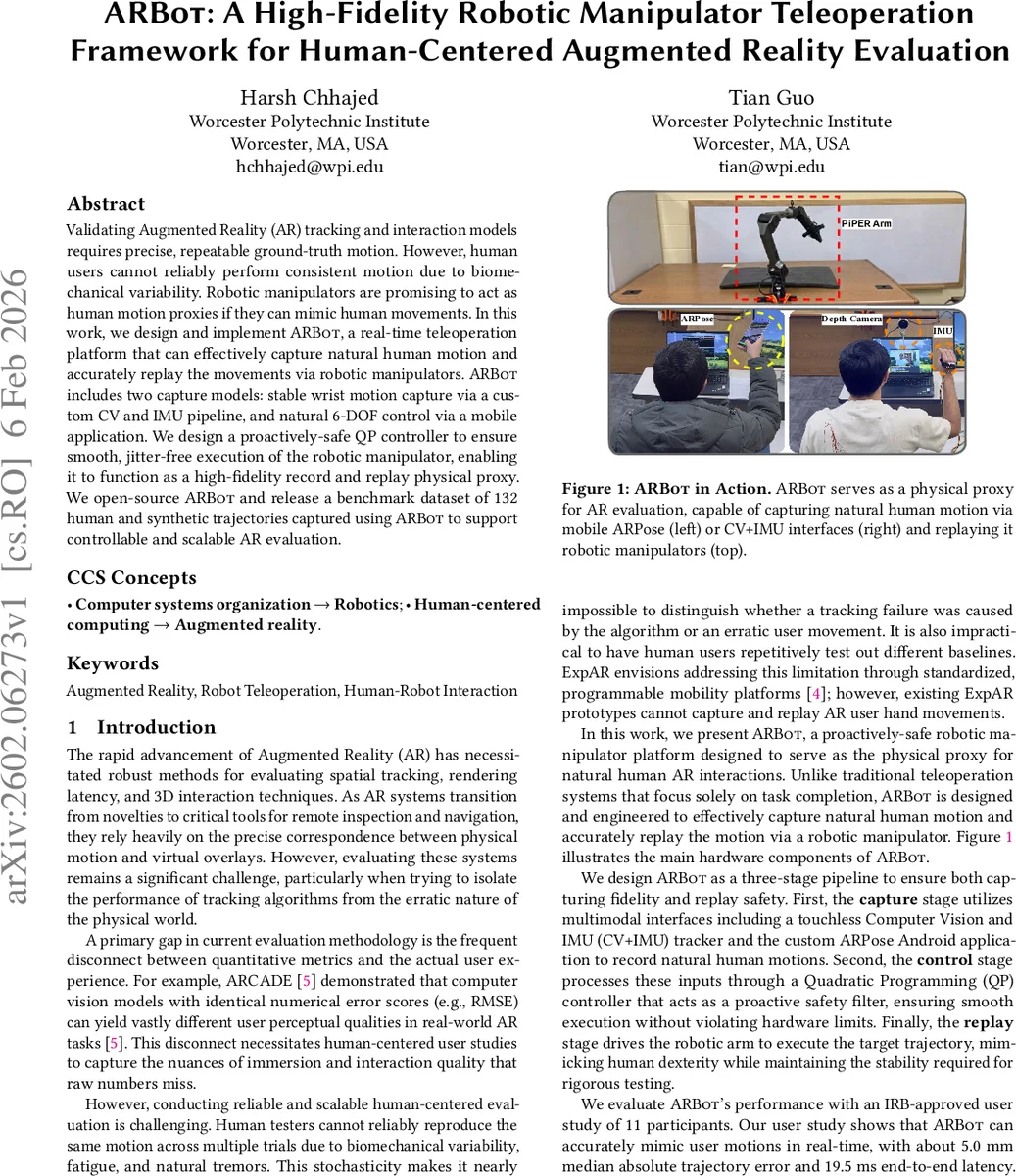 ARBot: A High-Fidelity Robotic Manipulator Teleoperation Framework for Human-Centered Augmented Reality Evaluation

Harsh Chhajed
Worcester Polytechnic Institute
Worcester, MA, USA
hchhajed@wpi.edu

Tian Guo
Worcester Polytechnic Institute
Worcester, MA, USA
tian@wpi.edu

arXiv:2602.06273v1 [cs.RO] 6 Feb 2026

Abstract

Validating Augmented Reality (AR) tracking and interaction models requires precise, repeatable ground-truth motion. However, human users cannot reliably perform consistent motion due to biomechanical variability. Robotic manipulators are promising to act as human motion proxies if they can mimic human movements. In this work, we design and implement ARBot, a real-time teleoperation platform that can effectively capture natural human motion and accurately replay the movements via robotic manipulators. ARBot includes two capture models: stable wrist motion capture via a custom CV and IMU pipeline, and natural 6-DOF control via a mobile application. We design a proactively-safe QP controller to ensure smooth, jitter-free execution of the robotic manipulator, enabling it to function as a high-fidelity record and replay physical proxy. We open-source ARBot and release a benchmark dataset of 132 human and synthetic trajectories captured using ARBot to support controllable and scalable AR evaluation.

CCS Concepts

• Computer systems organization → Robotics; • Human-centered computing → Augmented reality.

Keywords

Augmented Reality, Robot Teleoperation, Human-Robot Interaction

1 Introduction

The rapid advancement of Augmented Reality (AR) has necessitated robust methods for evaluating spatial tracking, rendering latency, and 3D interaction techniques. As AR systems transition from novelties to critical tools for remote inspection and navigation, they rely heavily on the precise correspondence between physical motion and virtual overlays. However, evaluating these systems remains a significant challenge, particularly when trying to isolate the performance of tracking algorithms from the erratic nature of the physical world.

A primary gap in current evaluation methodology is the frequent disconnect between quantitative metrics and the actual user experience. For example, ARCADE [5] demonstrated that computer vision models with identical numerical error scores (e.g., RMSE) can yield vastly different user perceptual qualities in real-world AR tasks [5]. This disconnect necessitates human-centered user studies to capture the nuances of immersion and interaction quality that raw numbers miss.

However, conducting reliable and scalable human-centered evaluation is challenging. Human testers cannot reliably reproduce the same motion across multiple trials due to biomechanical variability, fatigue, and natural tremors. This stochasticity makes it nearly

PiPER Arm
ARPose
Depth Camera
IMU

Figure 1: ARBot in Action. ARBot serves as a physical proxy for AR evaluation, capable of capturing natural human motion via mobile ARPose (left) or CV+IMU interfaces (right) and replaying it robotic manipulators (top).

impossible to distinguish whether a tracking failure was caused by the algorithm or an erratic user movement. It is also impractical to have human users repetitively test out different baselines. ExpAR envisions addressing this limitation through standardized, programmable mobility platforms [4]; however, existing ExpAR prototypes cannot capture and replay AR user hand movements.

In this work, we present ARBot, a proactively-safe robotic manipulator platform designed to serve as the physical proxy for natural human AR interactions. Unlike traditional teleoperation systems that focus solely on task completion, ARBot is designed and engineered to effectively capture natural human motion and accurately replay the motion via a robotic manipulator. Figure 1 illustrates the main hardware components of ARBot.

We design ARBot as a three-stage pipeline to ensure both capturing fidelity and replay safety. First, the capture stage utilizes multimodal interfaces including a touchless Computer Vision and IMU (CV+IMU) tracker and the custom ARPose Android application to record natural human motions. Second, the control stage processes these inputs through a Quadratic Programming (QP) controller that acts as a proactive safety filter, ensuring smooth execution without violating hardware limits. Finally, the replay stage drives the robotic arm to execute the target trajectory, mimicking human dexterity while maintaining the stability required for rigorous testing.

We evaluate ARBot's performance with an IRB-approved user study of 11 participants. Our user study shows that ARBot can accurately mimic user motions in real-time, with about 5.0 mm median absolute trajectory error and 19.5 ms end-to-end latency.